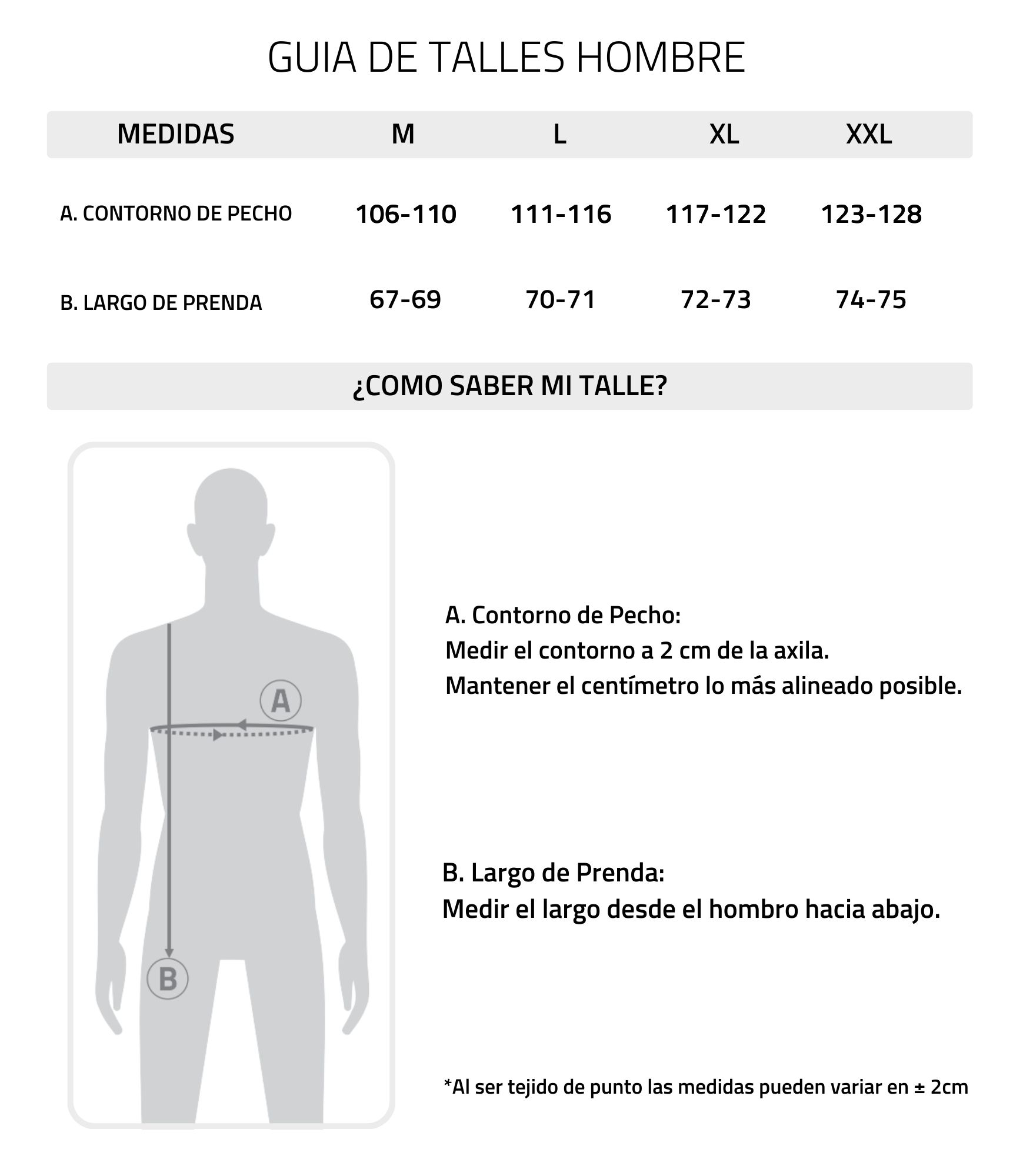 GUIA DE TALLES HOMBRE

| MEDIDAS | M | L | XL | XXL |
|---|---|---|---|---|
| A. CONTORNO DE PECHO | 106-110 | 111-116 | 117-122 | 123-128 |
| B. LARGO DE PRENDA | 67-69 | 70-71 | 72-73 | 74-75 |

¿COMO SABER MI TALLE?

A

B

A. Contorno de Pecho:
Medir el contorno a 2 cm de la axila.
Mantener el centímetro lo más alineado posible.

B. Largo de Prenda:
Medir el largo desde el hombro hacia abajo.

*Al ser tejido de punto las medidas pueden variar en ± 2cm